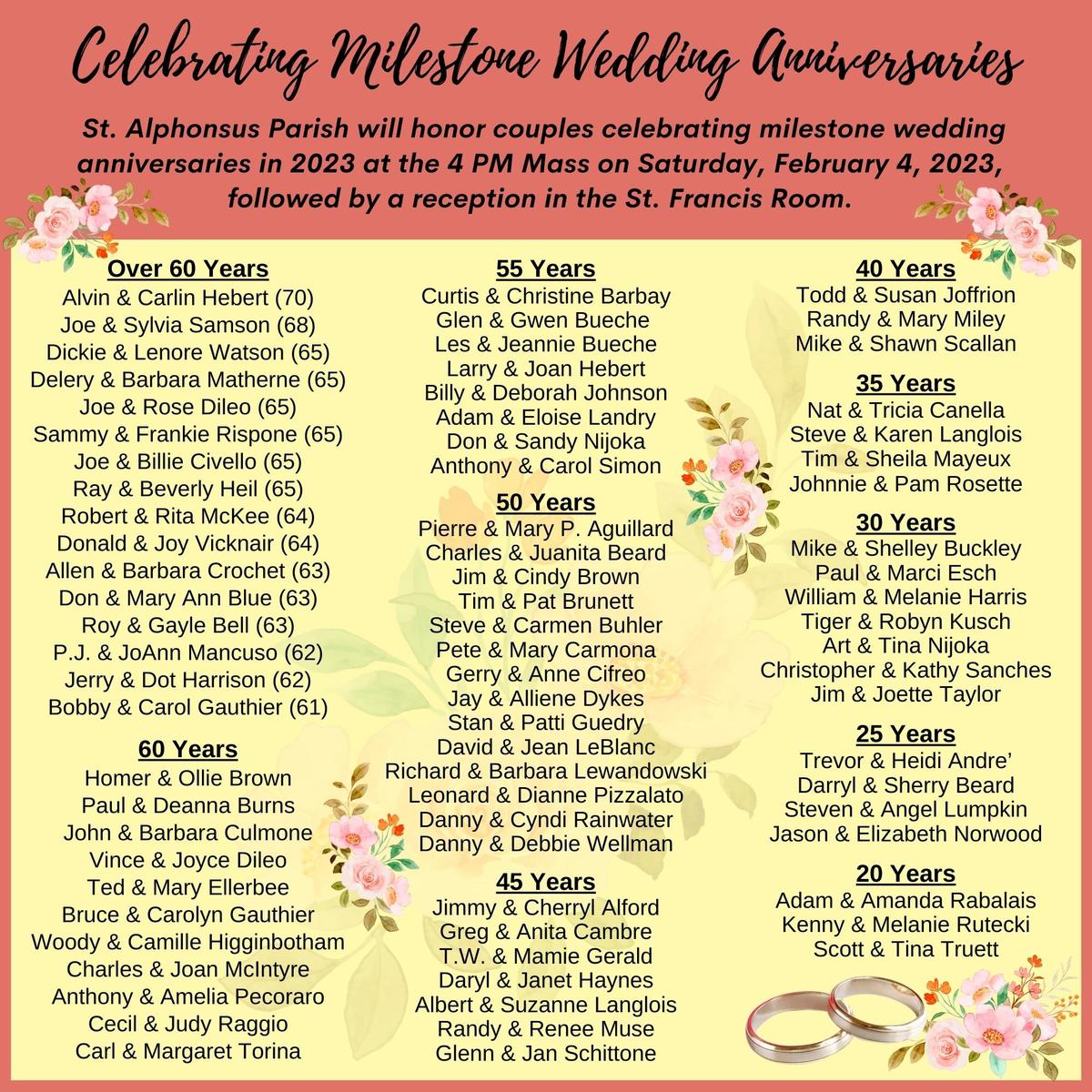 Celebrating Milestone Wedding Anniversaries

St. Alphonsus Parish will honor couples celebrating milestone wedding anniversaries in 2023 at the 4 PM Mass on Saturday, February 4, 2023, followed by a reception in the St. Francis Room.

Over 60 Years
Alvin & Carlin Hebert (70)
Joe & Sylvia Samson (68)
Dickie & Lenore Watson (65)
Delery & Barbara Matherne (65)
Joe & Rose Dileo (65)
Sammy & Frankie Rispone (65)
Joe & Billie Civello (65)
Ray & Beverly Heil (65)
Robert & Rita McKee (64)
Donald & Joy Vicknair (64)
Allen & Barbara Crochet (63)
Don & Mary Ann Blue (63)
Roy & Gayle Bell (63)
P.J. & JoAnn Mancuso (62)
Jerry & Dot Harrison (62)
Bobby & Carol Gauthier (61)

60 Years
Homer & Ollie Brown
Paul & Deanna Burns
John & Barbara Culmone
Vince & Joyce Dileo
Ted & Mary Ellerbee
Bruce & Carolyn Gauthier
Woody & Camille Higginbotham
Charles & Joan McIntyre
Anthony & Amelia Pecoraro
Cecil & Judy Raggio
Carl & Margaret Torina

55 Years
Curtis & Christine Barbay
Glen & Gwen Bueche
Les & Jeannie Bueche
Larry & Joan Hebert
Billy & Deborah Johnson
Adam & Eloise Landry
Don & Sandy Nijoka
Anthony & Carol Simon

50 Years
Pierre & Mary P. Aguillard
Charles & Juanita Beard
Jim & Cindy Brown
Tim & Pat Brunett
Steve & Carmen Buhler
Pete & Mary Carmona
Gerry & Anne Cifreo
Jay & Alliene Dykes
Stan & Patti Guedry
David & Jean LeBlanc
Richard & Barbara Lewandowski
Leonard & Dianne Pizzalato
Danny & Cyndi Rainwater
Danny & Debbie Wellman

45 Years
Jimmy & Cherryl Alford
Greg & Anita Cambre
T.W. & Mamie Gerald
Daryl & Janet Haynes
Albert & Suzanne Langlois
Randy & Renee Muse
Glenn & Jan Schittone

40 Years
Todd & Susan Joffrion
Randy & Mary Miley
Mike & Shawn Scallan

35 Years
Nat & Tricia Canella
Steve & Karen Langlois
Tim & Sheila Mayeux
Johnnie & Pam Rosette

30 Years
Mike & Shelley Buckley
Paul & Marci Esch
William & Melanie Harris
Tiger & Robyn Kusch
Art & Tina Nijoka
Christopher & Kathy Sanches
Jim & Joette Taylor

25 Years
Trevor & Heidi Andre'
Darryl & Sherry Beard
Steven & Angel Lumpkin
Jason & Elizabeth Norwood

20 Years
Adam & Amanda Rabalais
Kenny & Melanie Rutecki
Scott & Tina Truett